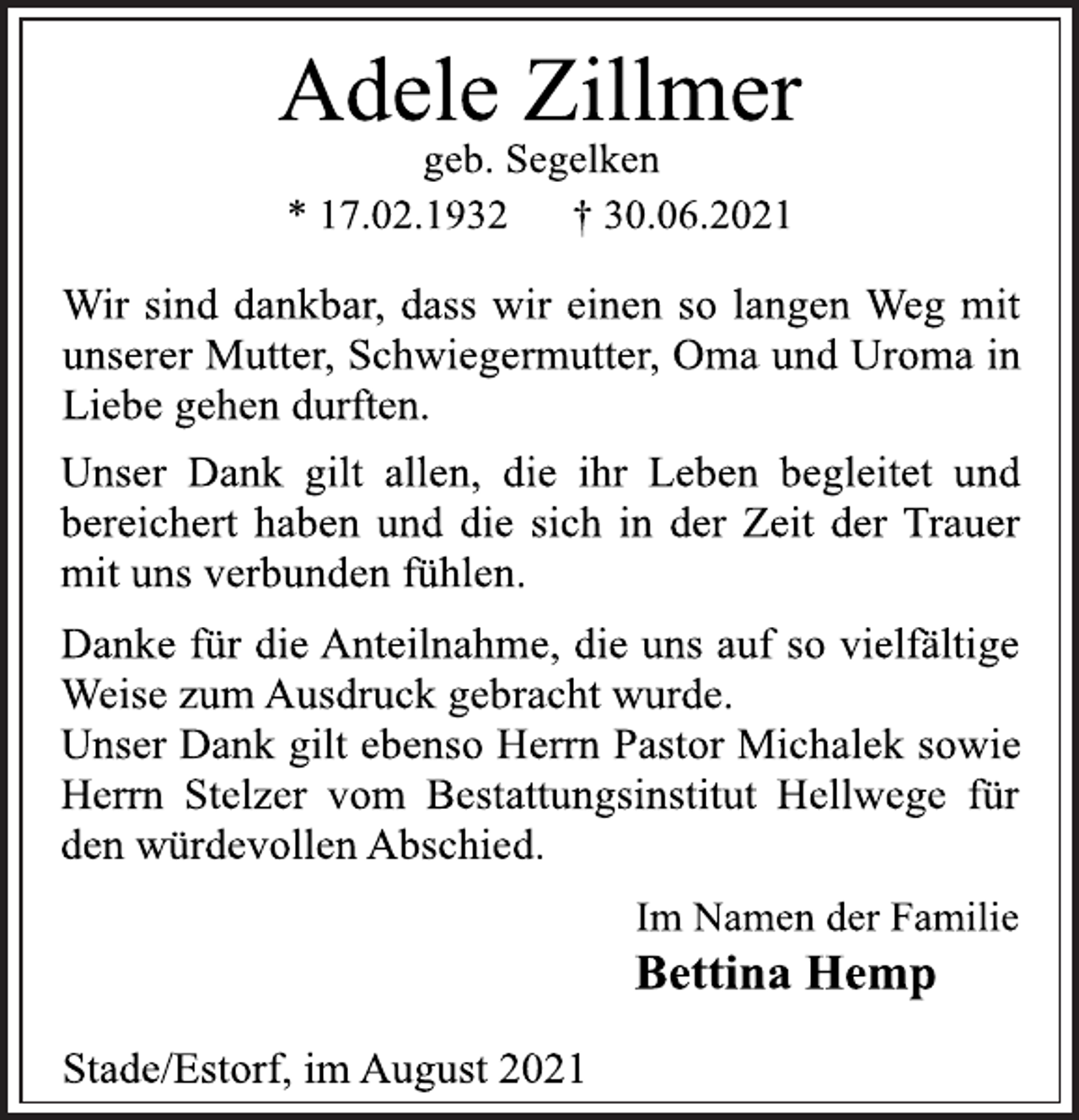 Adele Zillmer
geb. Segelken
* 17.02.1932 † 30.06.2021

Wir sind dankbar, dass wir einen so langen Weg mit unserer Mutter, Schwiegermutter, Oma und Uroma in Liebe gehen durften.

Unser Dank gilt allen, die ihr Leben begleitet und bereichert haben und die sich in der Zeit der Trauer mit uns verbunden fühlen.

Danke für die Anteilnahme, die uns auf so vielfältige Weise zum Ausdruck gebracht wurde.
Unser Dank gilt ebenso Herrn Pastor Michalek sowie Herrn Stelzer vom Bestattungsinstitut Hellwege für den würdevollen Abschied.

Im Namen der Familie
Bettina Hemp

Stade/Estorf, im August 2021